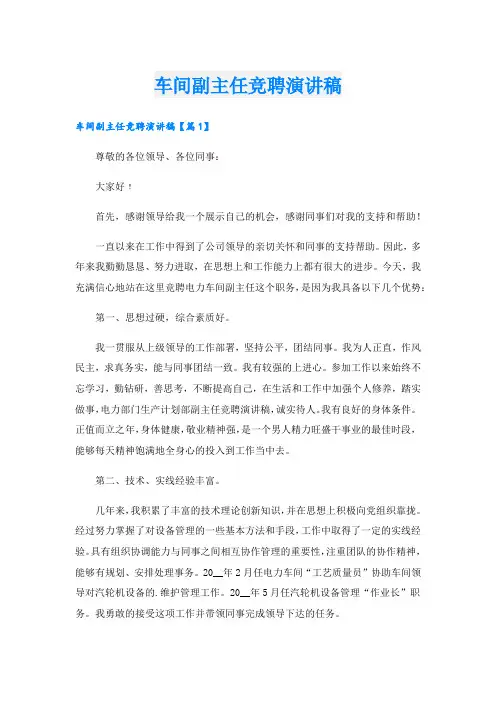 车间副主任竞聘演讲稿

车间副主任竞聘演讲稿【篇1】

尊敬的各位领导、各位同事：

大家好！

首先，感谢领导给我一个展示自己的机会，感谢同事们对我的支持和帮助！

一直以来在工作中得到了公司领导的亲切关怀和同事的支持帮助。因此，多年来我勤勤恳恳、努力进取，在思想上和工作能力上都有很大的进步。今天，我充满信心地站在这里竞聘电力车间副主任这个职务，是因为我具备以下几个优势：

第一、思想过硬，综合素质好。

我一贯服从上级领导的工作部署，坚持公平，团结同事。我为人正直，作风民主，求真务实，能与同事团结一致。我有较强的上进心。参加工作以来始终不忘学习，勤钻研，善思考，不断提高自己，在生活和工作中加强个人修养，踏实做事，电力部门生产计划部副主任竞聘演讲稿，诚实待人。我有良好的身体条件。正值而立之年，身体健康，敬业精神强，是一个男人精力旺盛干事业的最佳时段，能够每天精神饱满地全身心的投入到工作当中去。

第二、技术、实线经验丰富。

几年来，我积累了丰富的技术理论创新知识，并在思想上积极向党组织靠拢。经过努力掌握了对设备管理的一些基本方法和手段，工作中取得了一定的实线经验。具有组织协调能力与同事之间相互协作管理的重要性，注重团队的协作精神，能够有规划、安排处理事务。20__年2月任电力车间“工艺质量员”协助车间领导对汽轮机设备的.维护管理工作。20__年5月任汽轮机设备管理“作业长”职务。我勇敢的接受这项工作并带领同事完成领导下达的任务。